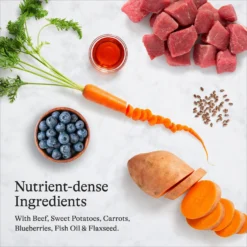 Nutrient-dense Ingredients

With Beef, Sweet Potatoes, Carrots, Blueberries, Fish Oil & Flaxseed.